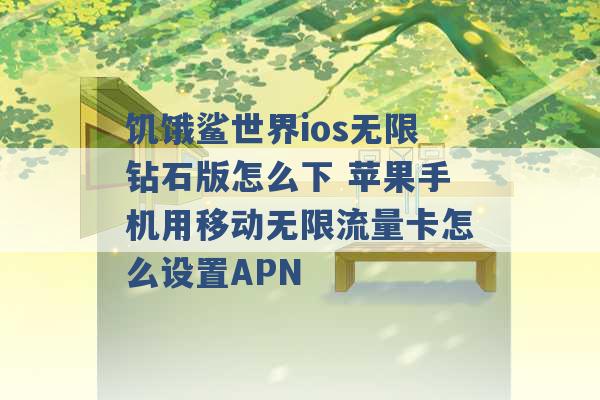 饥饿鲨世界ios无限钻石版怎么下 苹果手机用移动无限流量卡怎么设置APN